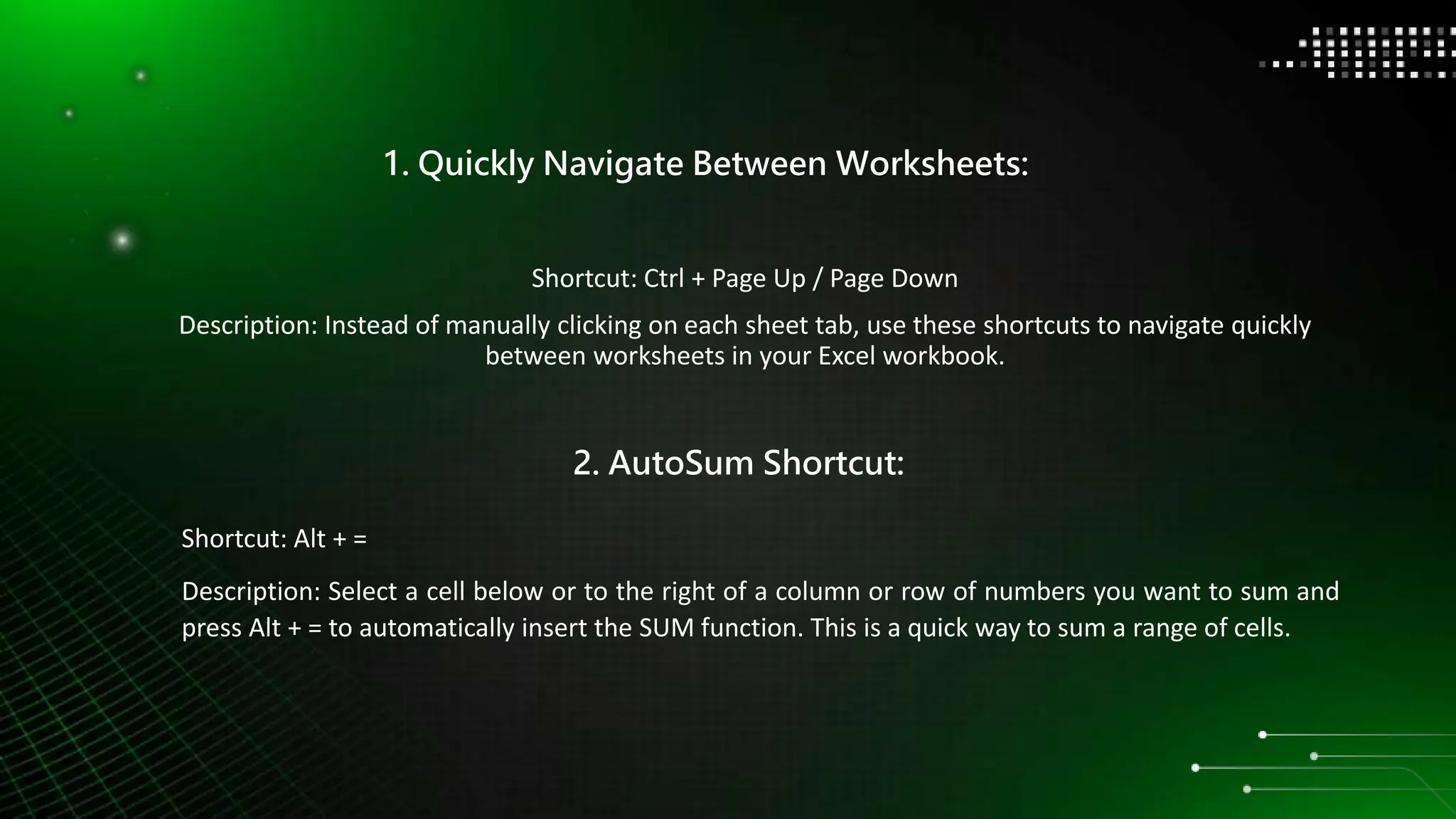 1. Quickly Navigate Between Worksheets:

Shortcut: Ctrl + Page Up / Page Down

Description: Instead of manually clicking on each sheet tab, use these shortcuts to navigate quickly between worksheets in your Excel workbook.

2. AutoSum Shortcut:

Shortcut: Alt + =

Description: Select a cell below or to the right of a column or row of numbers you want to sum and press Alt + = to automatically insert the SUM function. This is a quick way to sum a range of cells.